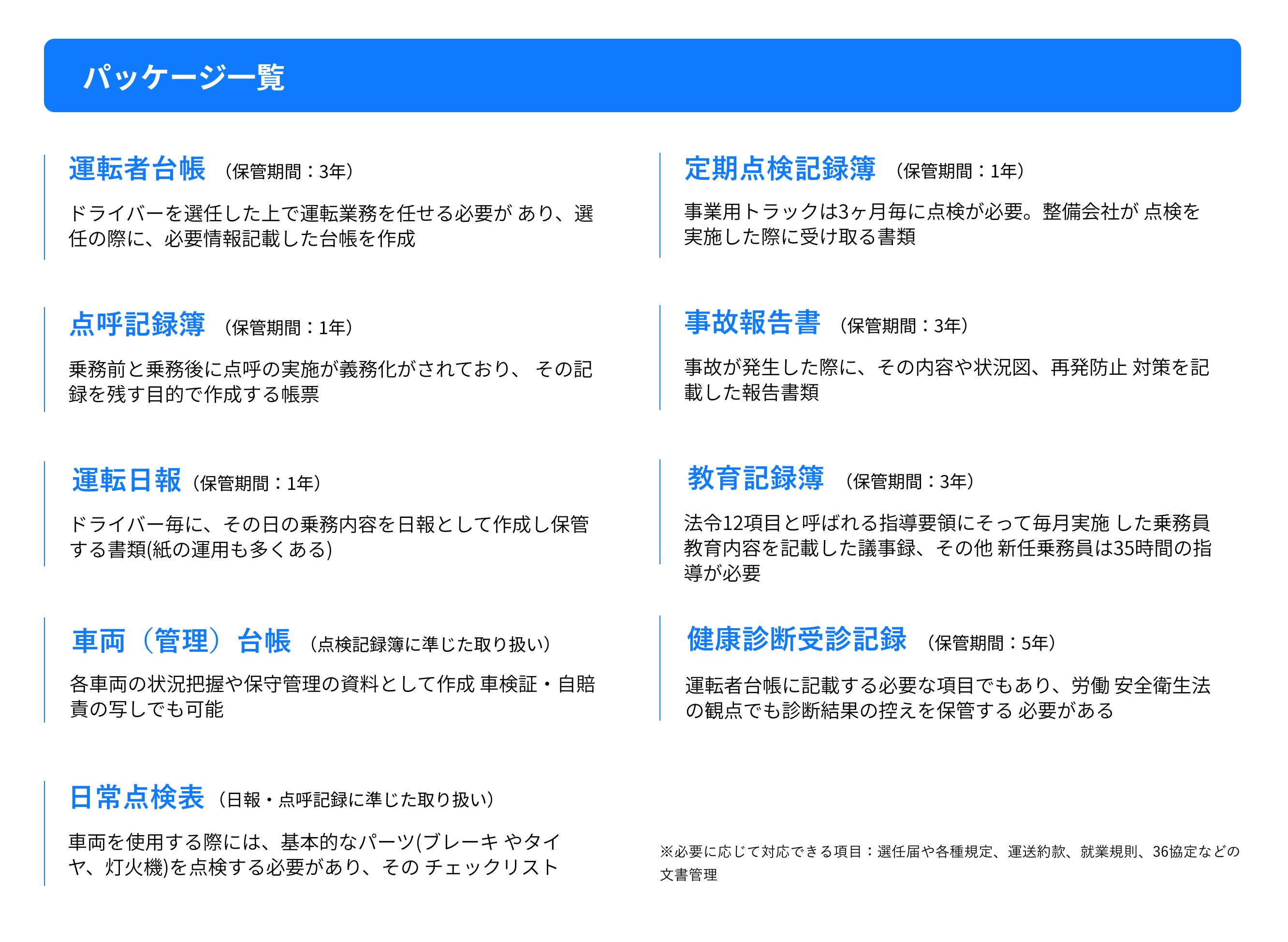 パッケージ一覧

運転者台帳 （保管期間：3年）

ドライバーを選任した上で運転業務を任せる必要が あり、選任の際に、必要情報記載した台帳を作成

点呼記録簿 （保管期間：1年）

乗務前と乗務後に点呼の実施が義務化がされており、 その記録を残す目的で作成する帳票

運転日報 （保管期間：1年）

ドライバー毎に、その日の乗務内容を日報として作成し保管する書類(紙の運用も多くある)

車両（管理）台帳 （点検記録簿に準じた取り扱い）

各車両の状況把握や保守管理の資料として作成 車検証・自賠責の写しでも可能

日常点検表 （日報・点呼記録に準じた取り扱い）

車両を使用する際には、基本的なパーツ(ブレーキ やタイヤ、灯火機)を点検する必要があり、その チェックリスト

定期点検記録簿 （保管期間：1年）

事業用トラックは3ヶ月毎に点検が必要。整備会社が 点検を実施した際に受け取る書類

事故報告書 （保管期間：3年）

事故が発生した際に、その内容や状況図、再発防止 対策を記載した報告書類

教育記録簿 （保管期間：3年）

法令12項目と呼ばれる指導要領にそって毎月実施 した乗務員教育内容を記載した議事録、その他 新任乗務員は35時間の指導が必要

健康診断受診記録 （保管期間：5年）

運転者台帳に記載する必要な項目でもあり、労働 安全衛生法の観点でも診断結果の控えを保管する 必要がある

※必要に応じて対応できる項目：選任届や各種規定、運送約款、就業規則、36協定などの文書管理